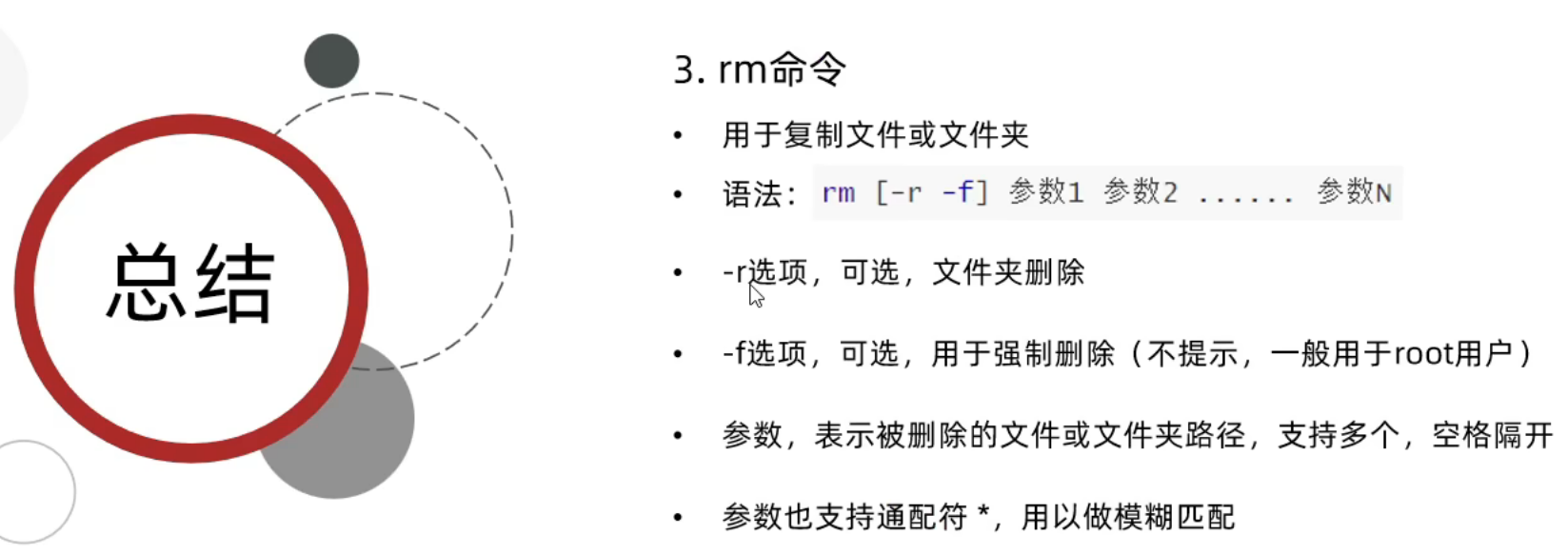 总结

3. rm命令

• 用于复制文件或文件夹

• 语法：rm [-r -f] 参数1 参数2 ...... 参数N

• -r选项，可选，文件夹删除

• -f选项，可选，用于强制删除（不提示，一般用于root用户）

• 参数，表示被删除的文件或文件夹路径，支持多个，空格隔开

• 参数也支持通配符 *，用以做模糊匹配